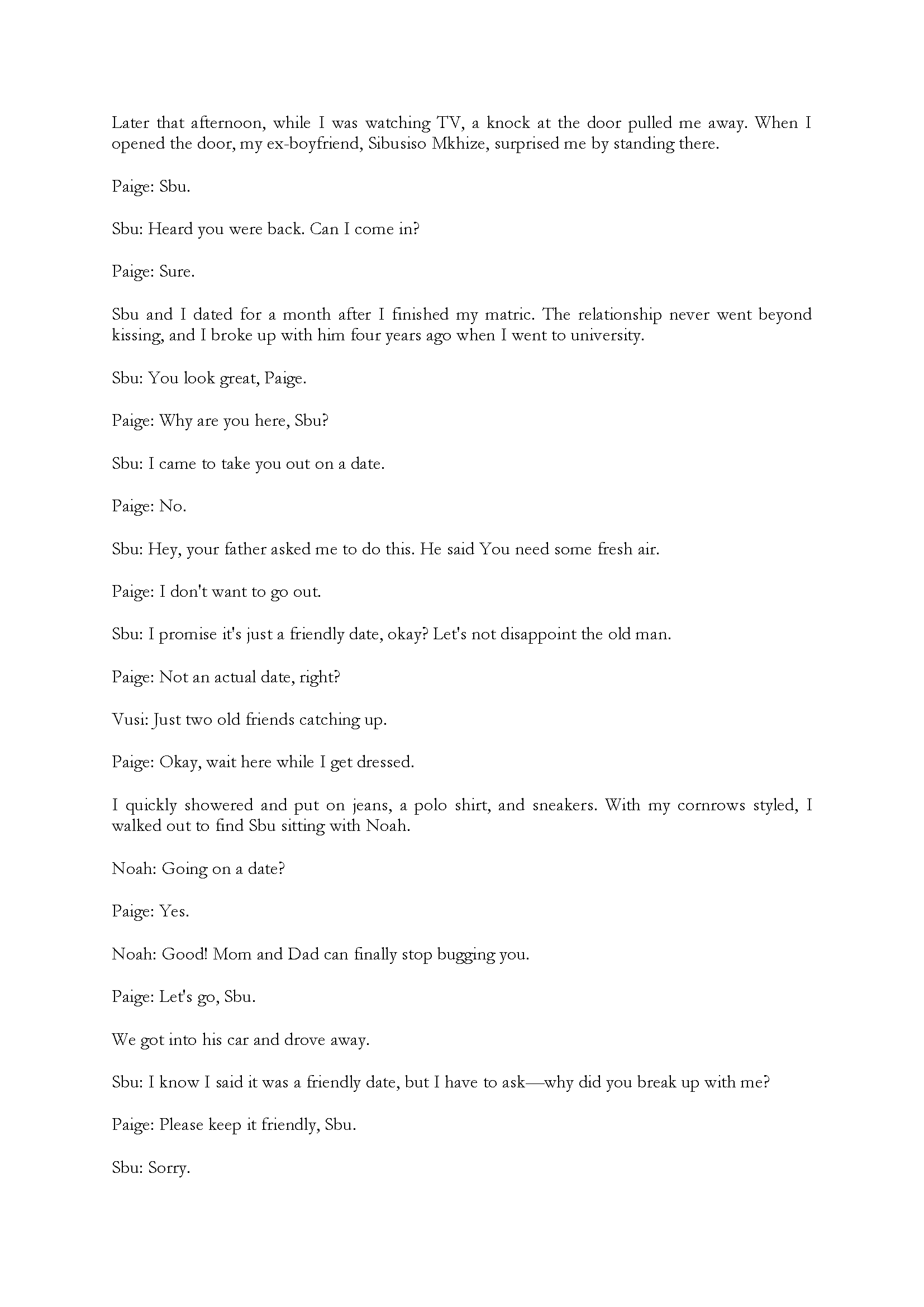 Later that afternoon, while I was watching TV, a knock at the door pulled me away. When I opened the door, my ex-boyfriend, Sibusiso Mkhize, surprised me by standing there.

Paige: Sbu.

Sbu: Heard you were back. Can I come in?

Paige: Sure.

Sbu and I dated for a month after I finished my matric. The relationship never went beyond kissing, and I broke up with him four years ago when I went to university.

Sbu: You look great, Paige.

Paige: Why are you here, Sbu?

Sbu: I came to take you out on a date.

Paige: No.

Sbu: Hey, your father asked me to do this. He said You need some fresh air.

Paige: I don't want to go out.

Sbu: I promise it's just a friendly date, okay? Let's not disappoint the old man.

Paige: Not an actual date, right?

Vusi: Just two old friends catching up.

Paige: Okay, wait here while I get dressed.

I quickly showered and put on jeans, a polo shirt, and sneakers. With my cornrows styled, I walked out to find Sbu sitting with Noah.

Noah: Going on a date?

Paige: Yes.

Noah: Good! Mom and Dad can finally stop bugging you.

Paige: Let's go, Sbu.

We got into his car and drove away.

Sbu: I know I said it was a friendly date, but I have to ask—why did you break up with me?

Paige: Please keep it friendly, Sbu.

Sbu: Sorry.